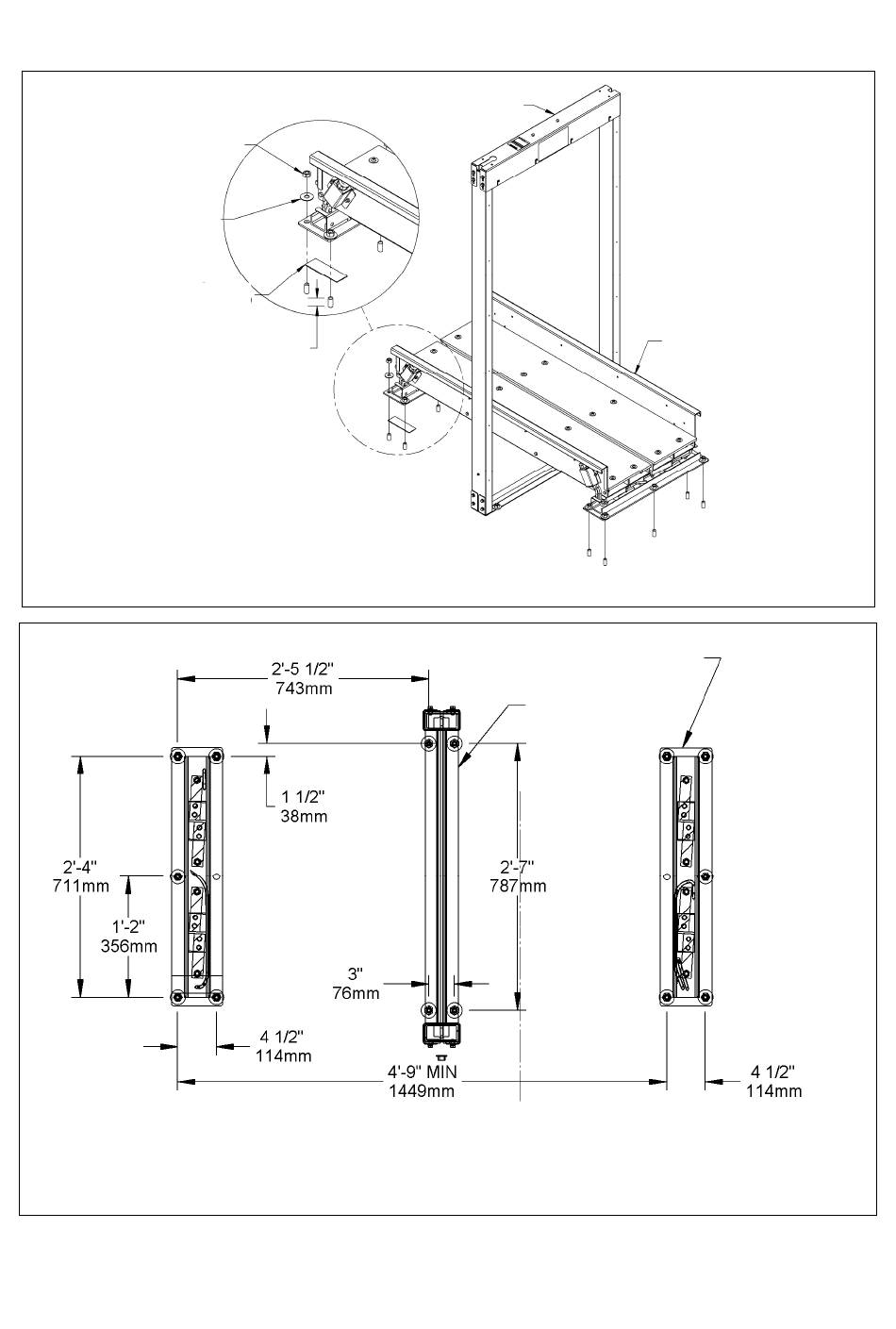 2'-5 1/2"
743mm

1 1/2"
38mm

2'-4"
711mm

1'-2"
356mm

2'-7"
787mm

3"
76mm

4 1/2"
114mm

4'-9" MIN
1449mm

4 1/2"
114mm